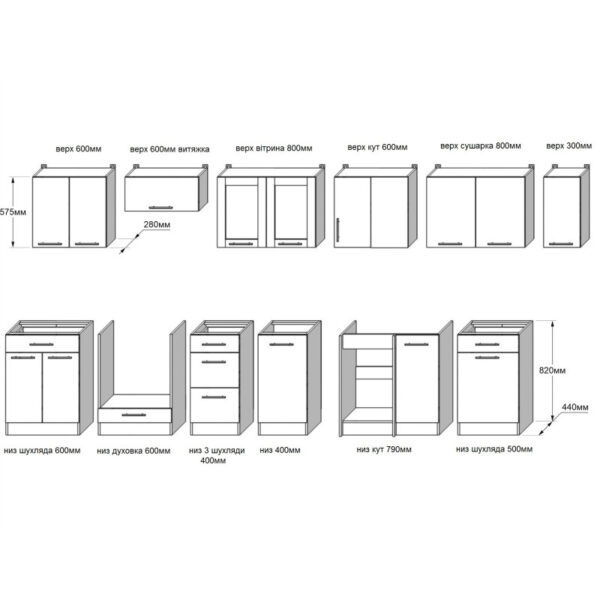 верх 600мм

верх 600мм витяжка

верх вітрина 800мм

верх кут 600мм

верх сушарка 800мм

верх 300мм

575мм

280мм

820мм

440мм

низ шухляда 600мм

низ духовка 600мм

низ 3 шухляди 400мм

низ 400мм

низ кут 790мм

низ шухляда 500мм